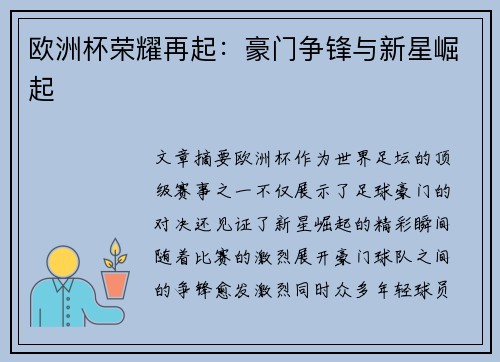 欧洲杯荣耀再起：豪门争锋与新星崛起

文章摘要欧洲杯作为世界足坛的顶级赛事之一不仅展示了足球豪门的对决还见证了新星崛起的精彩瞬间随着比赛的激烈展开豪门球队之间的争锋愈发激烈同时众多年轻球员